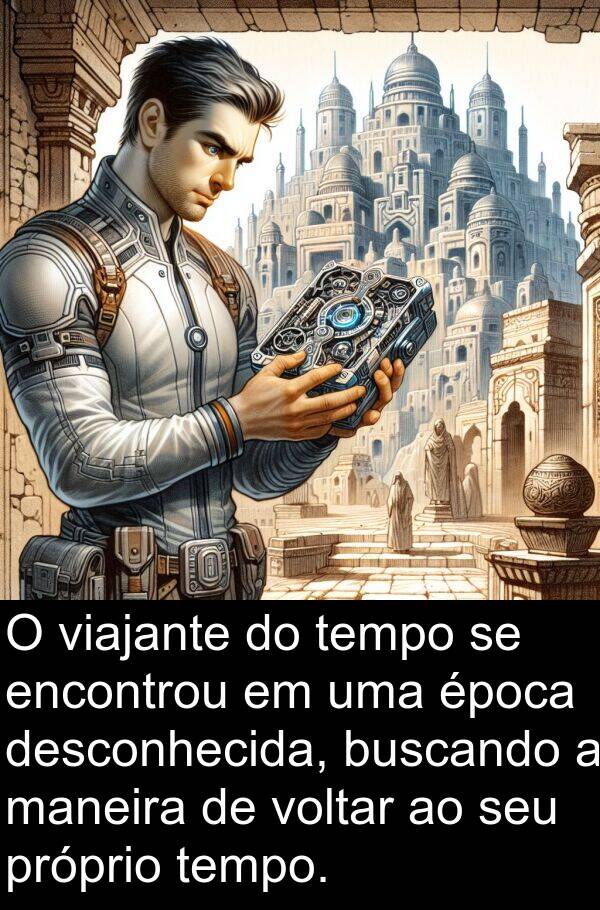 O viajante do tempo se encontrou em uma época desconhecida, buscando a maneira de voltar ao seu próprio tempo.